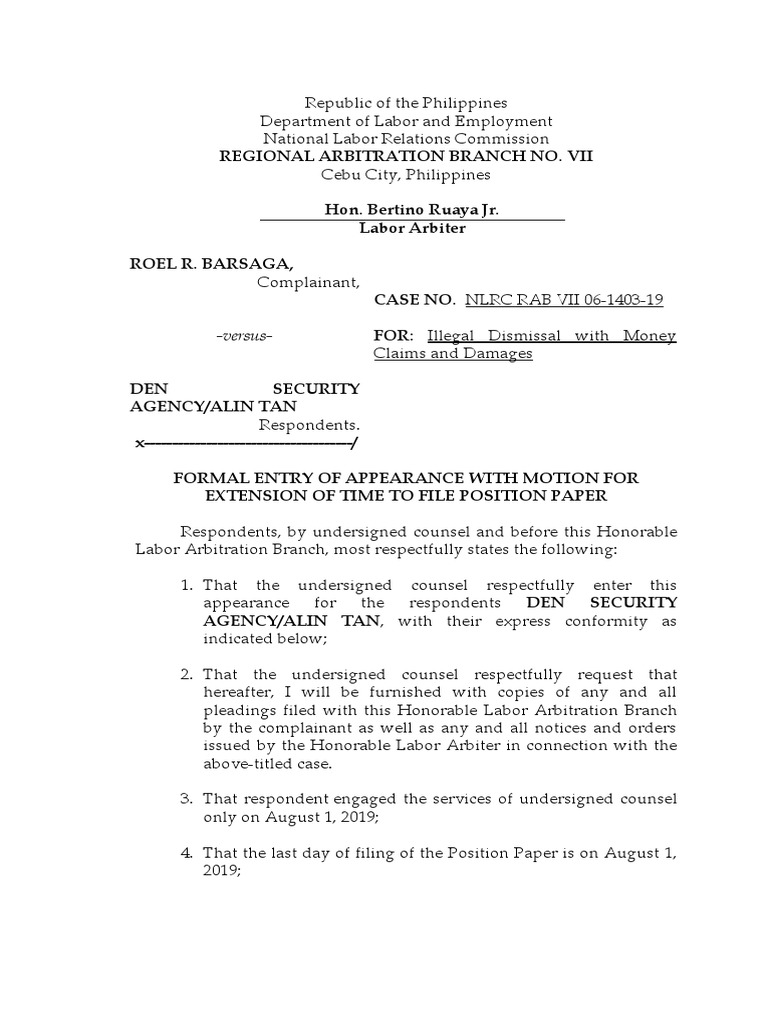 Republic of the Philippines
Department of Labor and Employment
National Labor Relations Commission
REGIONAL ARBITRATION BRANCH NO. VII
Cebu City, Philippines

Hon. Bertino Ruaya Jr.
Labor Arbiter

ROEL R. BARSAGA,
Complainant,

CASE NO. NLRC RAB VII 06-1403-19

-versus-

FOR: Illegal Dismissal with Money Claims and Damages

DEN SECURITY AGENCY/ALIN TAN
Respondents.
x-----------------------------------/

FORMAL ENTRY OF APPEARANCE WITH MOTION FOR EXTENSION OF TIME TO FILE POSITION PAPER

Respondents, by undersigned counsel and before this Honorable Labor Arbitration Branch, most respectfully states the following:

1. That the undersigned counsel respectfully enter this appearance for the respondents DEN SECURITY AGENCY/ALIN TAN, with their express conformity as indicated below;

2. That the undersigned counsel respectfully request that hereafter, I will be furnished with copies of any and all pleadings filed with this Honorable Labor Arbitration Branch by the complainant as well as any and all notices and orders issued by the Honorable Labor Arbiter in connection with the above-titled case.

3. That respondent engaged the services of undersigned counsel only on August 1, 2019;

4. That the last day of filing of the Position Paper is on August 1, 2019;